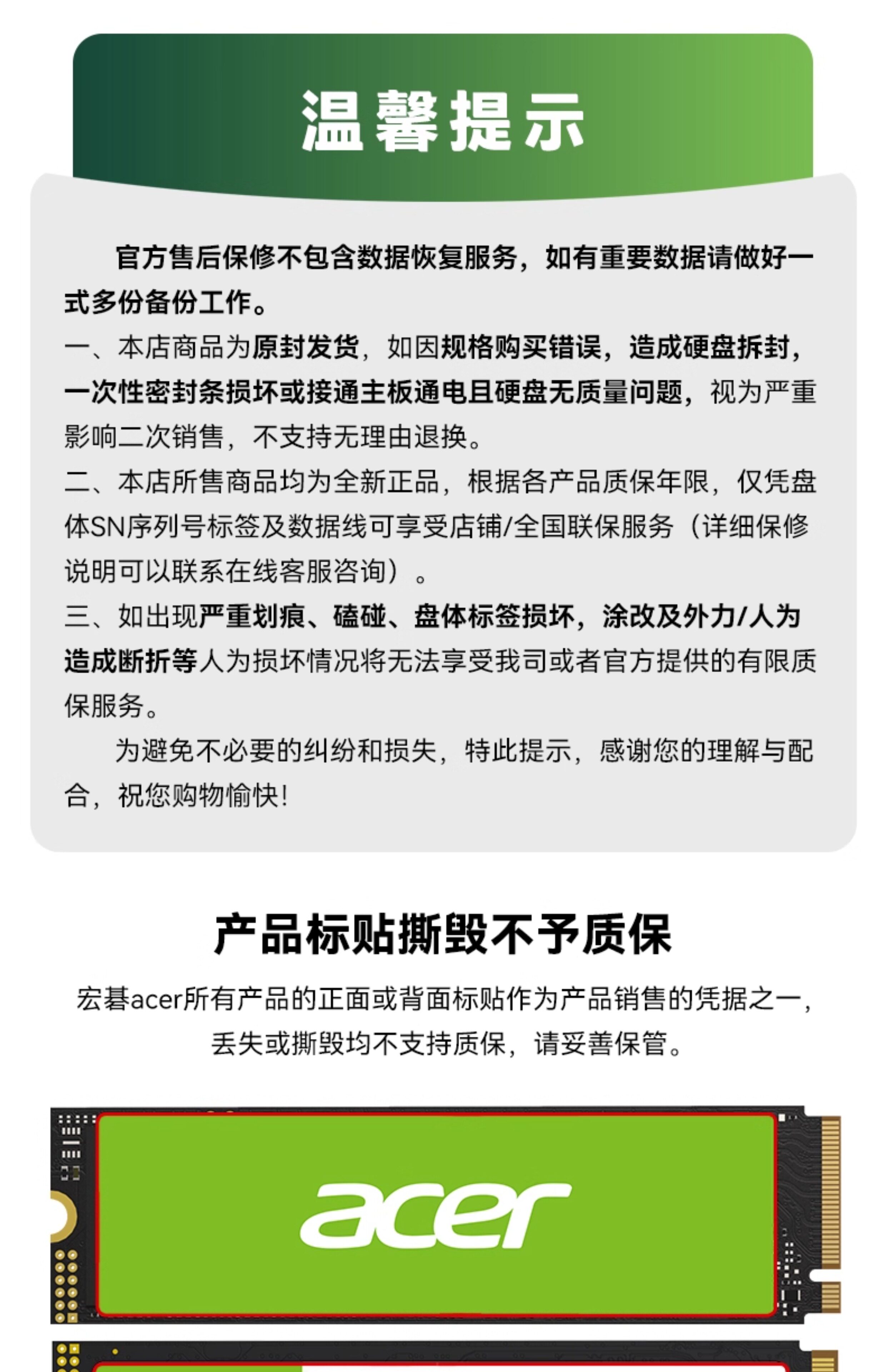 温馨提示

官方售后保修不包含数据恢复服务，如有重要数据请做好一式多份备份工作。

一、本店商品为原封发货，如因规格购买错误，造成硬盘拆封，一次性密封条损坏或接通主板通电且硬盘无质量问题，视为严重影响二次销售，不支持无理由退换。

二、本店所售商品均为全新正品，根据各产品质保年限，仅凭盘体SN序列号标签及数据线可享受店铺/全国联保服务（详细保修说明可以联系在线客服咨询）。

三、如出现严重划痕、磕碰、盘体标签损坏，涂改及外力/人为造成断折等人为损坏情况将无法享受我司或者官方提供的有限质保服务。

为避免不必要的纠纷和损失，特此提示，感谢您的理解与配合，祝您购物愉快！

产品标贴撕毁不予质保

宏碁acer所有产品的正面或背面标贴作为产品销售的凭据之一，丢失或撕毁均不支持质保，请妥善保管。

acer